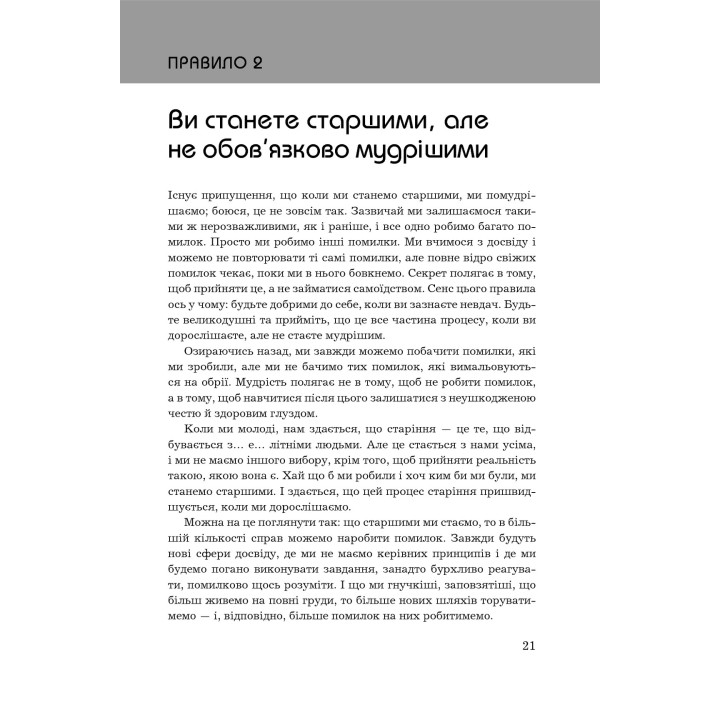 ПРАВИЛО 2

Ви станете старшими, але не обов'язково мудрішими

Існує припущення, що коли ми станемо старшими, ми помудрішаємо; боюся, це не зовсім так. Зазвичай ми залишаємося такими ж нерозважливими, як і раніше, і все одно робимо багато помилок. Просто ми робимо інші помилки. Ми вчимося з досвіду і можемо не повторювати ті самі помилки, але повне відро свіжих помилок чекає, поки ми в нього бовкнемо. Секрет полягає в тому, щоб прийняти це, а не займатися самоїдством. Сенс цього правила ось у чому: будьте добрими до себе, коли ви зазнаєте невдач. Будьте великодушні та прийміть, що це все частина процесу, коли ви дорослішаєте, але не стаєте мудрішим.

Озираючись назад, ми завжди можемо побачити помилки, які ми зробили, але ми не бачимо тих помилок, які вимальовуються на обрії. Мудрість полягає не в тому, щоб не робити помилок, а в тому, щоб навчитися після цього залишатися з неушкодженою честю й здоровим глуздом.

Коли ми молоді, нам здається, що старіння — це те, що відбувається з… е… літніми людьми. Але це стається з нами усіма, і ми не маємо іншого вибору, крім того, щоб прийняти реальність такою, якою вона є. Хай що б ми робили і хоч ким би ми були, ми станемо старшими. І здається, що цей процес старіння пришвидшується, коли ми дорослішаємо.

Можна на це поглянути так: що старшими ми стаємо, то в більшій кількості справ можемо наробити помилок. Завжди будуть нові сфери досвіду, де ми не маємо керівних принципів і де ми будемо погано виконувати завдання, занадто бурхливо реагувати, помилково щось розуміти. І що ми гнучкіші, заповзятіші, що більш живемо на повні груди, то більше нових шляхів торуватимемо — і, відповідно, більше помилок на них робитимемо.

21